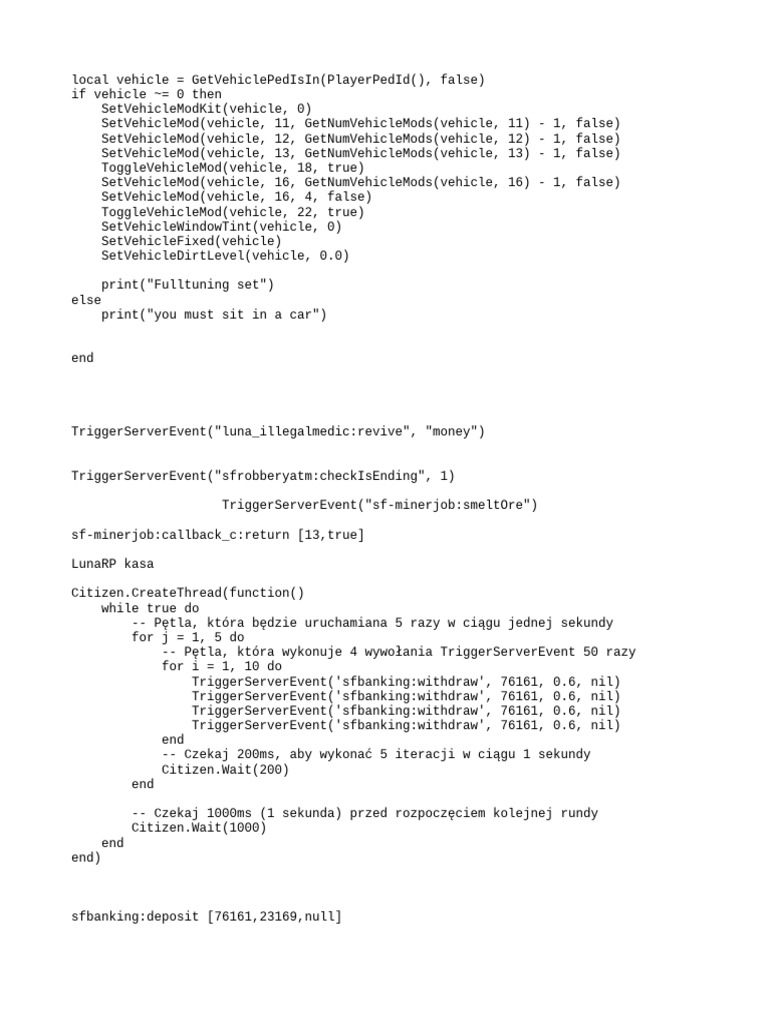 local vehicle = GetVehiclePedIsIn(PlayerPedId(), false)
if vehicle ~= 0 then
    SetVehicleModKit(vehicle, 0)
    SetVehicleMod(vehicle, 11, GetNumVehicleMods(vehicle, 11) - 1, false)
    SetVehicleMod(vehicle, 12, GetNumVehicleMods(vehicle, 12) - 1, false)
    SetVehicleMod(vehicle, 13, GetNumVehicleMods(vehicle, 13) - 1, false)
    ToggleVehicleMod(vehicle, 18, true)
    SetVehicleMod(vehicle, 16, GetNumVehicleMods(vehicle, 16) - 1, false)
    SetVehicleMod(vehicle, 16, 4, false)
    ToggleVehicleMod(vehicle, 22, true)
    SetVehicleWindowTint(vehicle, 0)
    SetVehicleFixed(vehicle)
    SetVehicleDirtLevel(vehicle, 0.0)

    print("Fulltuning set")
else
    print("you must sit in a car")

end

TriggerServerEvent("luna_illegalmedic:revive", "money")

TriggerServerEvent("sfrobberyatm:checkIsEnding", 1)

TriggerServerEvent("sf-minerjob:smeltOre")

sf-minerjob:callback_c:return [13,true]

LunaRP kasa

Citizen.CreateThread(function()
    while true do
        -- Pętla, która będzie uruchamiana 5 razy w ciągu jednej sekundy
        for j = 1, 5 do
            -- Pętla, która wykonuje 4 wywołania TriggerServerEvent 50 razy
            for i = 1, 10 do
                TriggerServerEvent('sfbanking:withdraw', 76161, 0.6, nil)
                TriggerServerEvent('sfbanking:withdraw', 76161, 0.6, nil)
                TriggerServerEvent('sfbanking:withdraw', 76161, 0.6, nil)
                TriggerServerEvent('sfbanking:withdraw', 76161, 0.6, nil)
            end
            -- Czekaj 200ms, aby wykonać 5 iteracji w ciągu 1 sekundy
            Citizen.Wait(200)
        end

        -- Czekaj 1000ms (1 sekunda) przed rozpoczęciem kolejnej rundy
        Citizen.Wait(1000)
    end
end)

sfbanking:deposit [76161,23169,null]